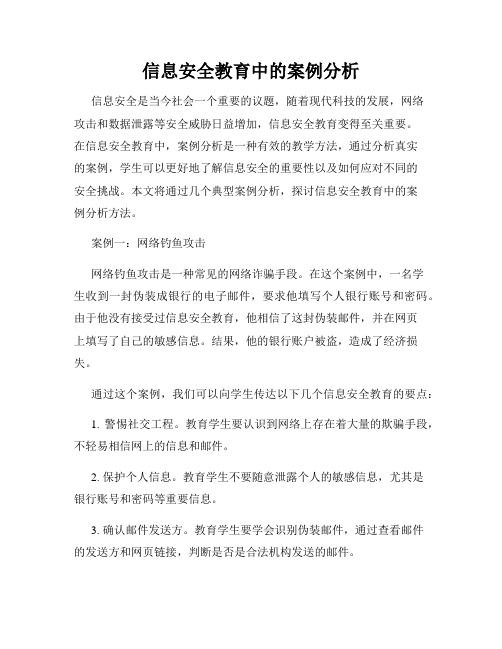 信息安全教育中的案例分析

信息安全是当今社会一个重要的议题，随着现代科技的发展，网络攻击和数据泄露等安全威胁日益增加，信息安全教育变得至关重要。在信息安全教育中，案例分析是一种有效的教学方法，通过分析真实的案例，学生可以更好地了解信息安全的重要性以及如何应对不同的安全挑战。本文将通过几个典型案例分析，探讨信息安全教育中的案例分析方法。

案例一：网络钓鱼攻击

网络钓鱼攻击是一种常见的网络诈骗手段。在这个案例中，一名学生收到一封伪装成银行的电子邮件，要求他填写个人银行账号和密码。由于他没有接受过信息安全教育，他相信了这封伪装邮件，并在网页上填写了自己的敏感信息。结果，他的银行账户被盗，造成了经济损失。

通过这个案例，我们可以向学生传达以下几个信息安全教育的要点：

1. 警惕社交工程。教育学生要认识到网络上存在着大量的欺骗手段，不轻易相信网上的信息和邮件。

2. 保护个人信息。教育学生不要随意泄露个人的敏感信息，尤其是银行账号和密码等重要信息。

3. 确认邮件发送方。教育学生要学会识别伪装邮件，通过查看邮件的发送方和网页链接，判断是否是合法机构发送的邮件。